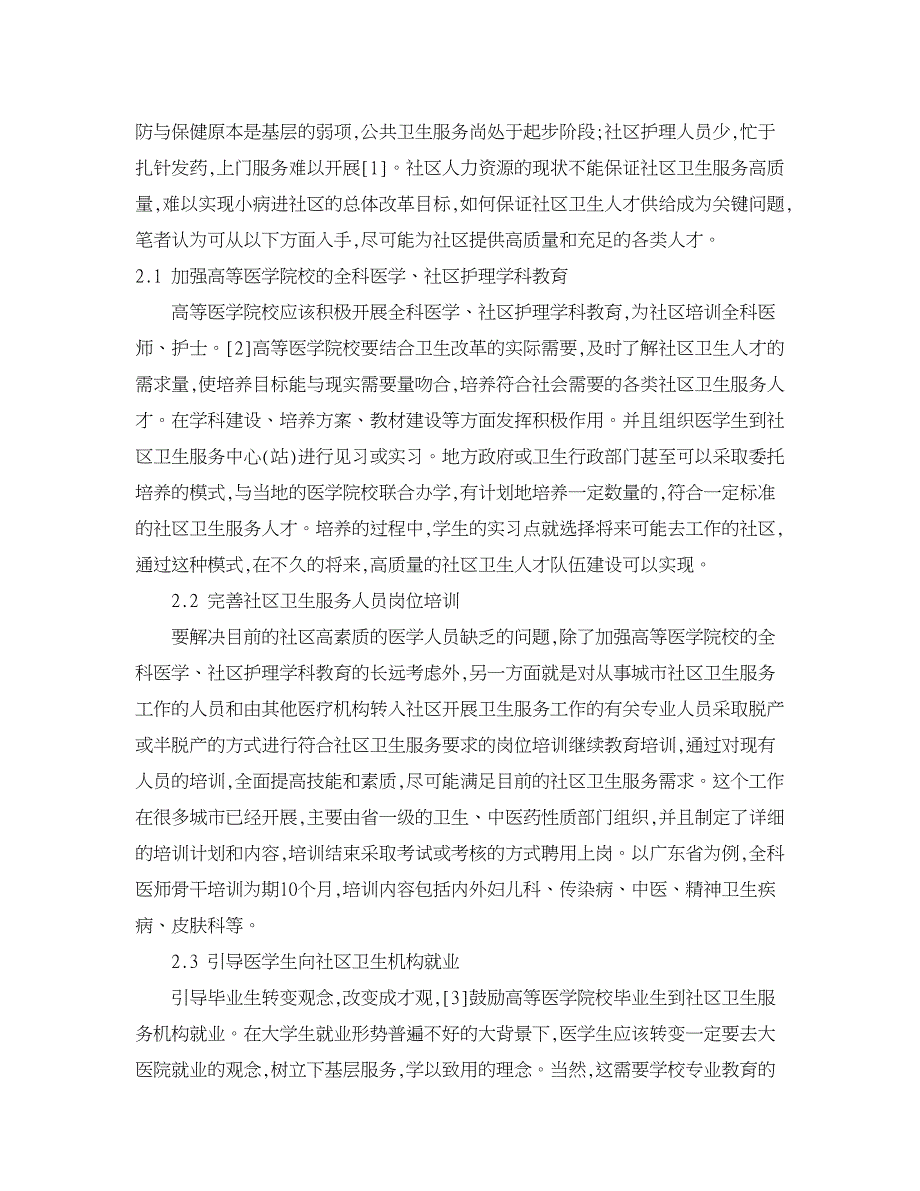 防与保健原本是基层的弱项,公共卫生服务尚处于起步阶段;社区护理人员少,忙于扎针发药,上门服务难以开展[1]。社区人力资源的现状不能保证社区卫生服务高质量,难以实现小病进社区的总体改革目标,如何保证社区卫生人才供给成为关键问题,笔者认为可从以下方面入手,尽可能为社区提供高质量和充足的各类人才。

2.1 加强高等医学院校的全科医学、社区护理学科教育

高等医学院校应该积极开展全科医学、社区护理学科教育,为社区培训全科医师、护士。[2]高等医学院校要结合卫生改革的实际需要,及时了解社区卫生人才的需求量,使培养目标能与现实需要量吻合,培养符合社会需要的各类社区卫生服务人才。在学科建设、培养方案、教材建设等方面发挥积极作用。并且组织医学生到社区卫生服务中心(站)进行见习或实习。地方政府或卫生行政部门甚至可以采取委托培养的模式,与当地的医学院校联合办学,有计划地培养一定数量的,符合一定标准的社区卫生服务人才。培养的过程中,学生的实习点就选择将来可能去工作的社区,通过这种模式,在不久的将来,高质量的社区卫生人才队伍建设可以实现。

2.2 完善社区卫生服务人员岗位培训

要解决目前的社区高素质的医学人员缺乏的问题,除了加强高等医学院校的全科医学、社区护理学科教育的长远考虑外,另一方面就是对从事城市社区卫生服务工作的人员和由其他医疗机构转入社区开展卫生服务工作的有关专业人员采取脱产或半脱产的方式进行符合社区卫生服务要求的岗位培训继续教育培训,通过对现有人员的培训,全面提高技能和素质,尽可能满足目前的社区卫生服务需求。这个工作在很多城市已经开展,主要由省一级的卫生、中医药性质部门组织,并且制定了详细的培训计划和内容,培训结束采取考试或考核的方式聘用上岗。以广东省为例,全科医师骨干培训为期10个月,培训内容包括内外妇儿科、传染病、中医、精神卫生疾病、皮肤科等。

2.3 引导医学生向社区卫生机构就业

引导毕业生转变观念,改变成才观,[3]鼓励高等医学院校毕业生到社区卫生服务机构就业。在大学生就业形势普遍不好的大背景下,医学生应该转变一定要去大医院就业的观念,树立下基层服务,学以致用的理念。当然,这需要学校专业教育的